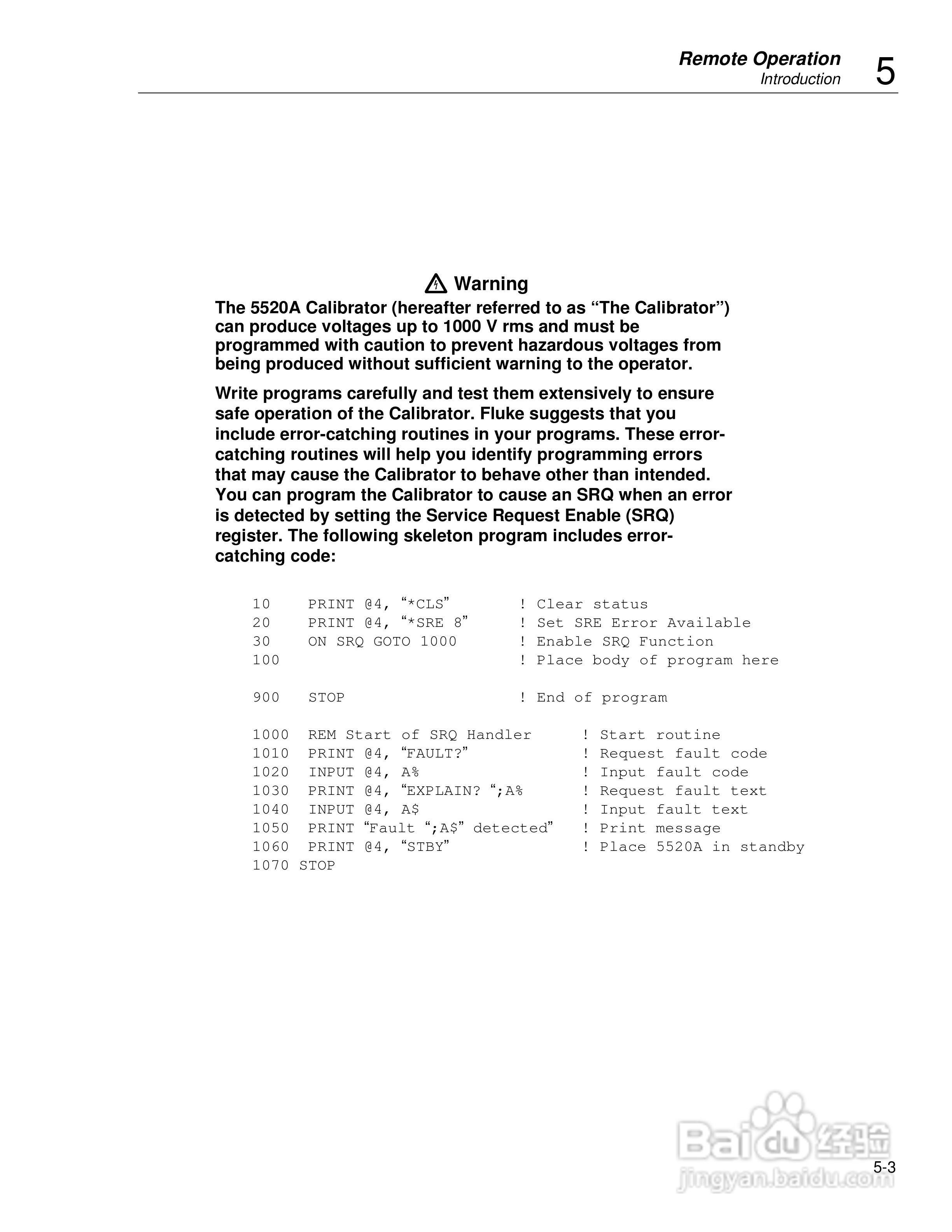 Remote Operation
Introduction
5

Warning
The 5520A Calibrator (hereafter referred to as “The Calibrator”) can produce voltages up to 1000 V rms and must be programmed with caution to prevent hazardous voltages from being produced without sufficient warning to the operator.

Write programs carefully and test them extensively to ensure safe operation of the Calibrator. Fluke suggests that you include error-catching routines in your programs. These error-catching routines will help you identify programming errors that may cause the Calibrator to behave other than intended. You can program the Calibrator to cause an SRQ when an error is detected by setting the Service Request Enable (SRQ) register. The following skeleton program includes error-catching code:

10    PRINT @4, “*CLS”         ! Clear status
20    PRINT @4, “*SRE 8”       ! Set SRE Error Available
30    ON SRQ GOTO 1000         ! Enable SRQ Function
100                            ! Place body of program here

900   STOP                     ! End of program

1000  REM Start of SRQ Handler      ! Start routine
1010  PRINT @4, “FAULT?”            ! Request fault code
1020  INPUT @4, A%                  ! Input fault code
1030  PRINT @4, “EXPLAIN? “;A%      ! Request fault text
1040  INPUT @4, A$                  ! Input fault text
1050  PRINT “Fault “;A$” detected”  ! Print message
1060  PRINT @4, “STBY”              ! Place 5520A in standby
1070 STOP

Baidu 经验
jingyan.baidu.com
5-3